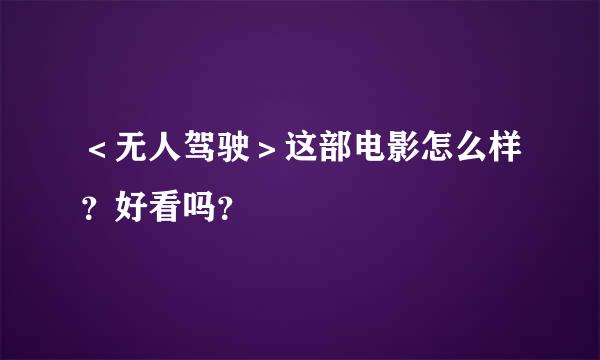 ＜无人驾驶＞这部电影怎么样？好看吗？